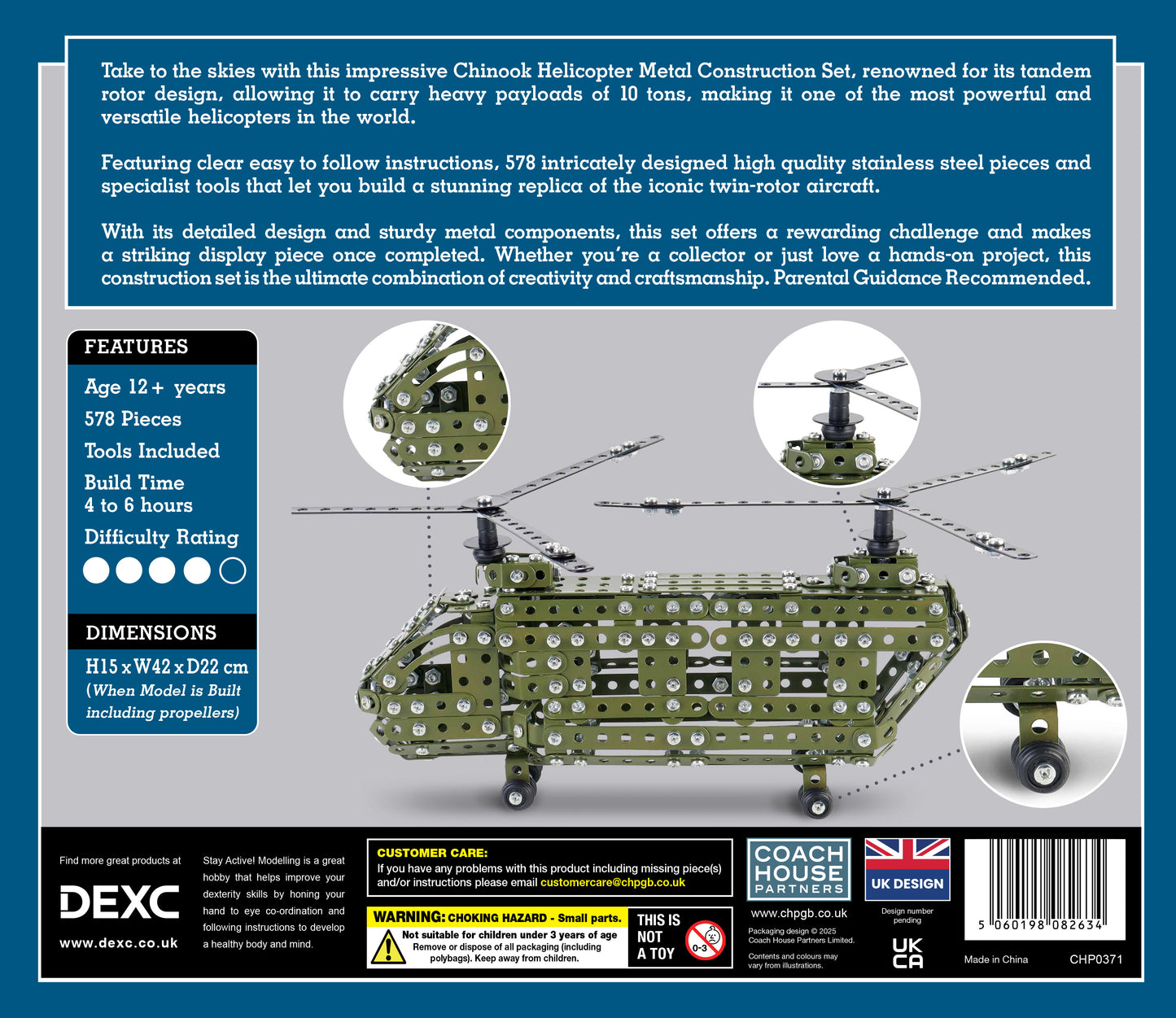 Take to the skies with this impressive Chinook Helicopter Metal Construction Set, renowned for its tandem rotor design, allowing it to carry heavy payloads of 10 tons, making it one of the most powerful and versatile helicopters in the world.

Featuring clear easy to follow instructions, 578 intricately designed high quality stainless steel pieces and specialist tools that let you build a stunning replica of the iconic twin-rotor aircraft.

With its detailed design and sturdy metal components, this set offers a rewarding challenge and makes a striking display piece once completed. Whether you're a collector or just love a hands-on project, this construction set is the ultimate combination of creativity and craftsmanship. Parental Guidance Recommended.

FEATURES

Age 12+ years

578 Pieces

Tools Included

Build Time 4 to 6 hours

Difficulty Rating

DIMENSIONS

H15 x W42 x D22 cm (When Model is Built including propellers)

Find more great products at

DEXC

www.dexc.co.uk

Stay Active! Modelling is a great hobby that helps improve your dexterity skills by honing your hand to eye co-ordination and following instructions to develop a healthy body and mind.

CUSTOMER CARE:
If you have any problems with this product including missing piece(s) and/or instructions please email customercare@chpgb.co.uk

WARNING: CHOKING HAZARD - Small parts.
Not suitable for children under 3 years of age
Remove or dispose of all packaging (including polybags). Keep away from children.

THIS IS NOT A TOY

0-3

COACH HOUSE PARTNERS

www.chpgb.co.uk

Packaging design © 2025 Coach House Partners Limited.

Contents and colours may vary from illustrations.

UK DESIGN

Design number pending

UK CA

5 060198 082634

Made in China

CHP0371